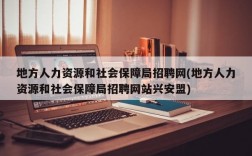 地方人力资源和社会保障局招聘网(地方人力资源和社会保障局招聘网站兴安盟)